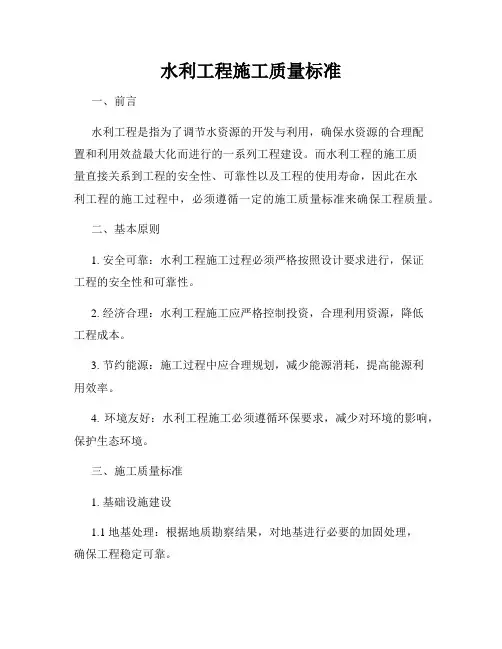 水利工程施工质量标准

一、前言

水利工程是指为了调节水资源的开发与利用，确保水资源的合理配置和利用效益最大化而进行的一系列工程建设。而水利工程的施工质量直接关系到工程的安全性、可靠性以及工程的使用寿命，因此在水利工程的施工过程中，必须遵循一定的施工质量标准来确保工程质量。

二、基本原则

1. 安全可靠：水利工程施工过程必须严格按照设计要求进行，保证工程的安全性和可靠性。

2. 经济合理：水利工程施工应严格控制投资，合理利用资源，降低工程成本。

3. 节约能源：施工过程中应合理规划，减少能源消耗，提高能源利用效率。

4. 环境友好：水利工程施工必须遵循环保要求，减少对环境的影响，保护生态环境。

三、施工质量标准

1. 基础设施建设

1.1 地基处理：根据地质勘察结果，对地基进行必要的加固处理，确保工程稳定可靠。